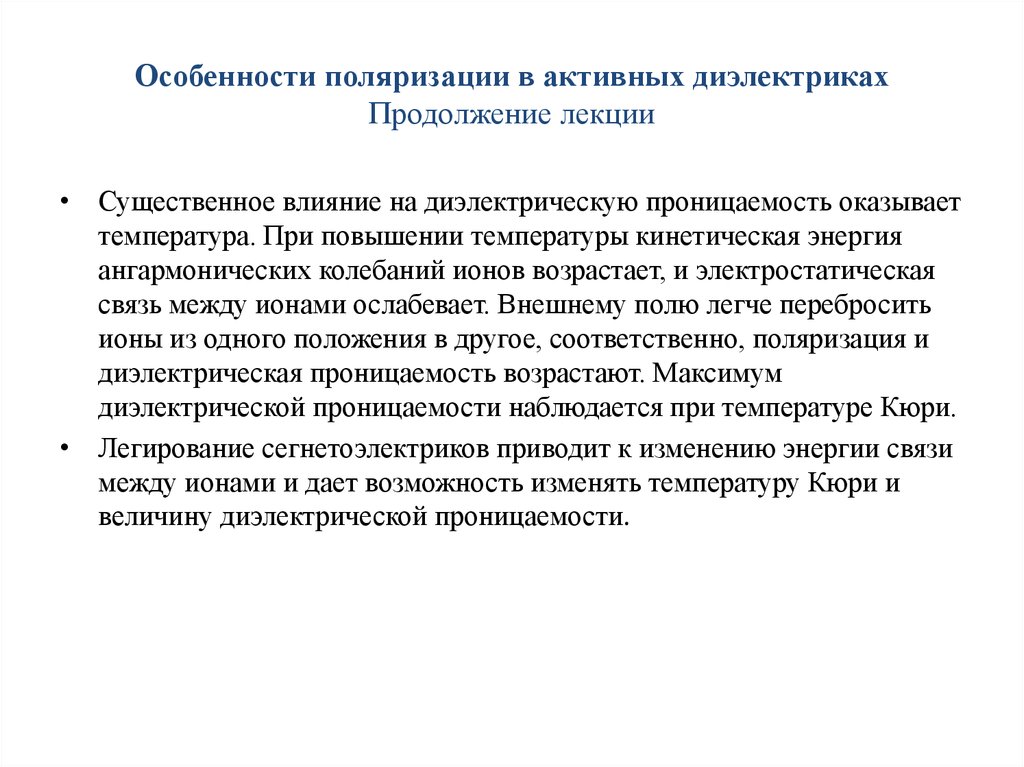 Особенности поляризации в активных диэлектриках
Продолжение лекции

• Существенное влияние на диэлектрическую проницаемость оказывает температура. При повышении температуры кинетическая энергия ангармонических колебаний ионов возрастает, и электростатическая связь между ионами ослабевает. Внешнему полю легче перебросить ионы из одного положения в другое, соответственно, поляризация и диэлектрическая проницаемость возрастают. Максимум диэлектрической проницаемости наблюдается при температуре Кюри.

• Легирование сегнетоэлектриков приводит к изменению энергии связи между ионами и дает возможность изменять температуру Кюри и величину диэлектрической проницаемости.